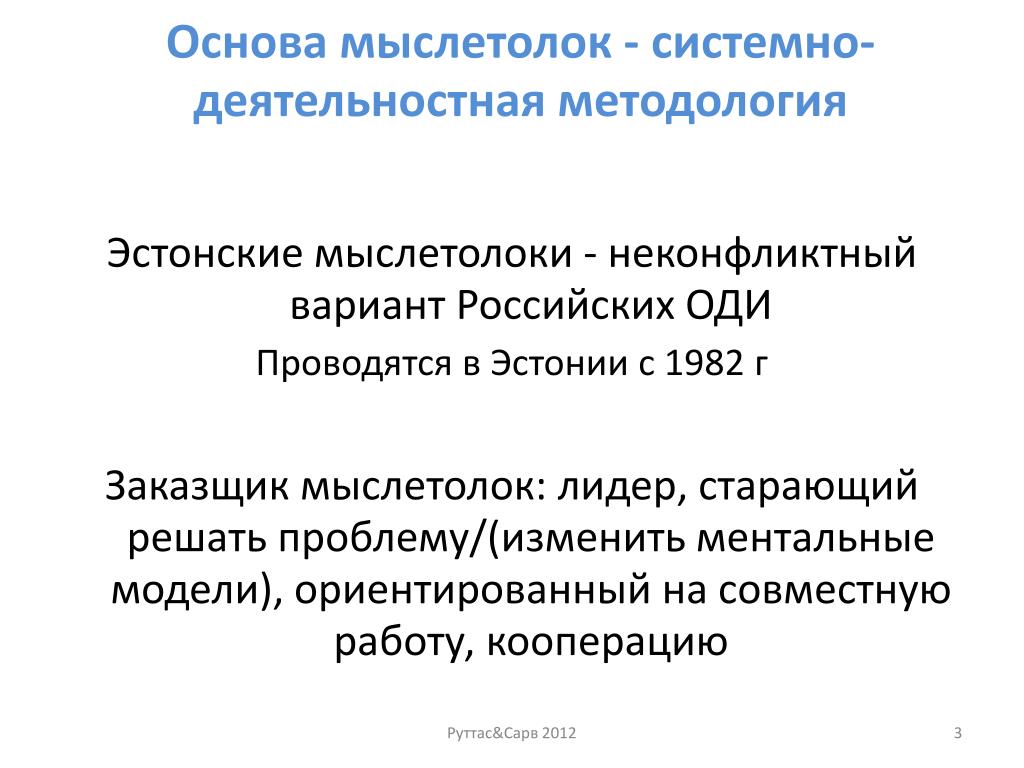 Основа мыслетолок - системно-деятельностная методология

Эстонские мыслетолоки - неконфликтный вариант Российских ОДИ

Проводятся в Эстонии с 1982 г

Заказщик мыслетолок: лидер, старающий решать проблему/(изменить ментальные модели), ориентированный на совместную работу, кооперацию

Руттас&Сарв 2012

3